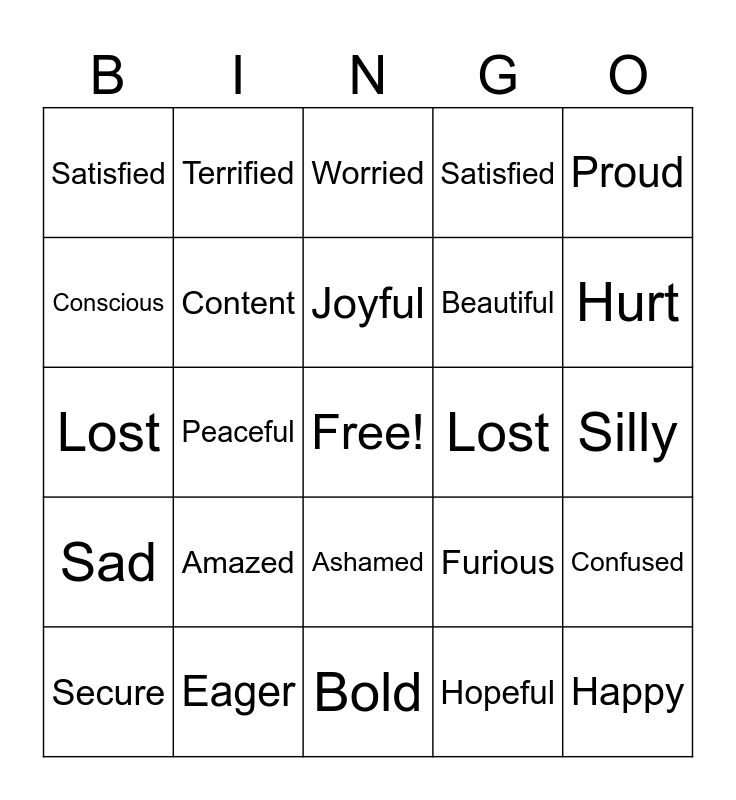 | B | I | N | G | O |
|---|---|---|---|---|
| Satisfied | Terrified | Worried | Satisfied | Proud |
| Conscious | Content | Joyful | Beautiful | Hurt |
| Lost | Peaceful | Free! | Lost | Silly |
| Sad | Amazed | Ashamed | Furious | Confused |
| Secure | Eager | Bold | Hopeful | Happy |